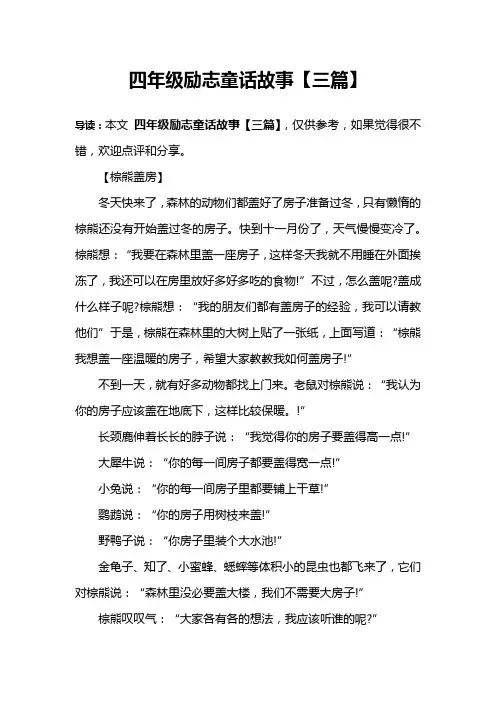 四年级励志童话故事【三篇】

导读：本文 四年级励志童话故事【三篇】，仅供参考，如果觉得很不错，欢迎点评和分享。

【棕熊盖房】

冬天快来了，森林的动物们都盖好了房子准备过冬，只有懒惰的棕熊还没有开始盖过冬的房子。快到十一月份了，天气慢慢变冷了。棕熊想：“我要在森林里盖一座房子，这样冬天我就不用睡在外面挨冻了，我还可以在房里放好多好多吃的食物!”不过，怎么盖呢?盖成什么样子呢?棕熊想：“我的朋友们都有盖房子的经验，我可以请教他们”于是，棕熊在森林里的大树上贴了一张纸，上面写道：“棕熊我想盖一座温暖的房子，希望大家教教我如何盖房子!”

不到一天，就有好多动物都找上门来。老鼠对棕熊说：“我认为你的房子应该盖在地底下，这样比较保暖。!”

长颈鹿伸着长长的脖子说：“我觉得你的房子要盖得高一点!”

大犀牛说：“你的每一间房子都要盖得宽一点!”

小兔说：“你的每一间房子里都要铺上干草!”

鹦鹉说：“你的房子用树枝来盖!”

野鸭子说：“你房子里装个大水池!”

金龟子、知了、小蜜蜂、蟋蟀等体积小的昆虫也都飞来了，它们对棕熊说：“森林里没必要盖大楼，我们不需要大房子!”

棕熊叹叹气：“大家各有各的想法，我应该听谁的呢?”